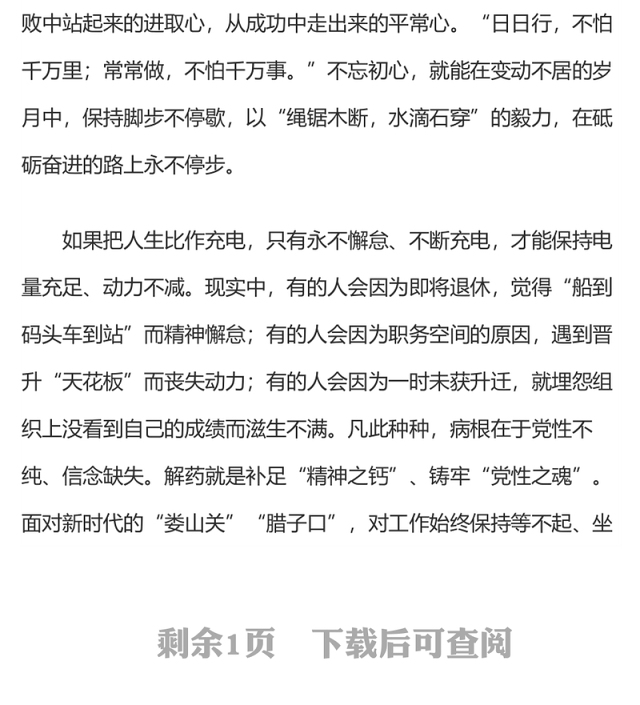 败中站起来的进取心，从成功中走出来的平常心。“日日行，不怕千万里；常常做，不怕千万事。”不忘初心，就能在变动不居的岁月中，保持脚步不停歇，以“绳锯木断，水滴石穿”的毅力，在砥砺奋进的路上永不停步。

如果把人生比作充电，只有永不懈怠、不断充电，才能保持电量充足、动力不减。现实中，有的人会因为即将退休，觉得“船到码头车到站”而精神懈怠；有的人会因为职务空间的原因，遇到晋升“天花板”而丧失动力；有的人会因为一时未获升迁，就埋怨组织上没看到自己的成绩而滋生不满。凡此种种，病根在于党性不纯、信念缺失。解药就是补足“精神之钙”、铸牢“党性之魂”。面对新时代的“娄山关”“腊子口”，对工作始终保持等不起、坐

剩余1页 下载后可查阅